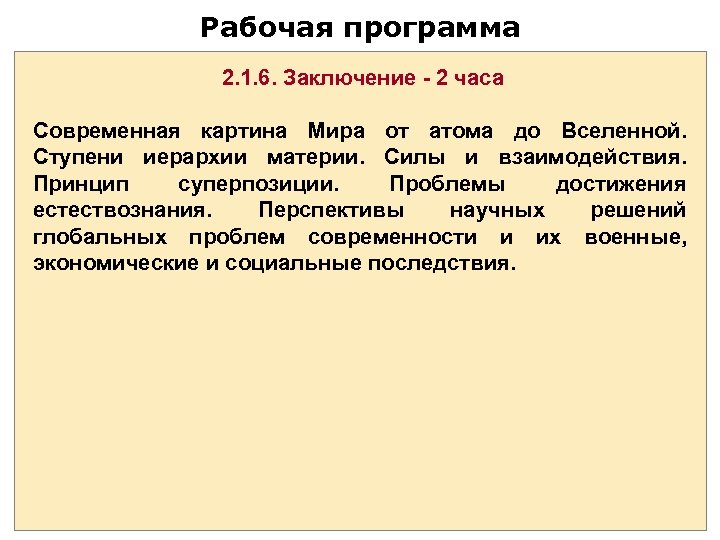 Рабочая программа

2.1.6. Заключение - 2 часа

Современная картина Мира от атома до Вселенной. Ступени иерархии материи. Силы и взаимодействия. Принцип суперпозиции. Проблемы достижения естествознания. Перспективы научных решений глобальных проблем современности и их военные, экономические и социальные последствия.